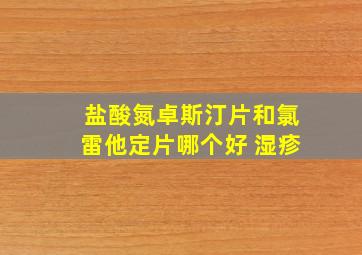 盐酸氮卓斯汀片和氯雷他定片哪个好 湿疹